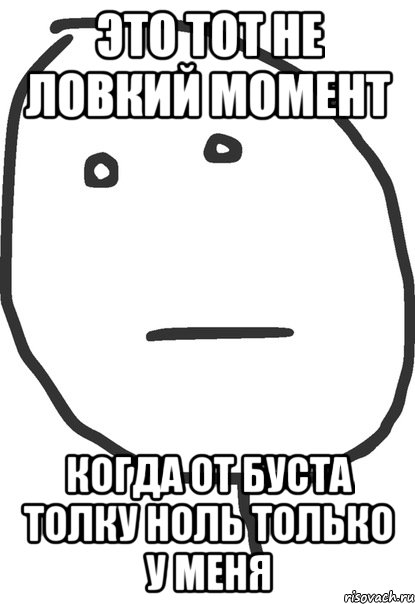 ЭТО ТОТ НЕ ЛОВКИЙ МОМЕНТ

КОГДА ОТ БУСТА ТОЛКУ НОЛЬ ТОЛЬКО У МЕНЯ

risovach.ru